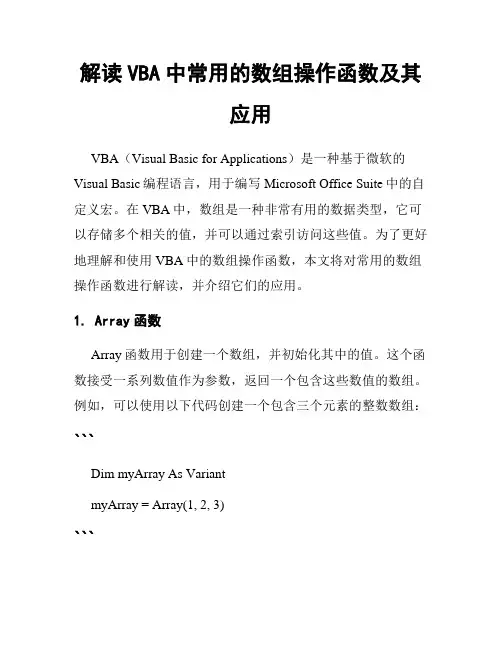 解读 VBA 中常用的数组操作函数及其应用

VBA（Visual Basic for Applications）是一种基于微软的 Visual Basic 编程语言，用于编写 Microsoft Office Suite 中的自定义宏。在 VBA 中，数组是一种非常有用的数据类型，它可以存储多个相关的值，并可以通过索引访问这些值。为了更好地理解和使用 VBA 中的数组操作函数，本文将对常用的数组操作函数进行解读，并介绍它们的应用。

1. Array 函数

Array 函数用于创建一个数组，并初始化其中的值。这个函数接受一系列数值作为参数，返回一个包含这些数值的数组。例如，可以使用以下代码创建一个包含三个元素的整数数组：

```

Dim myArray As Variant

myArray = Array(1, 2, 3)

```